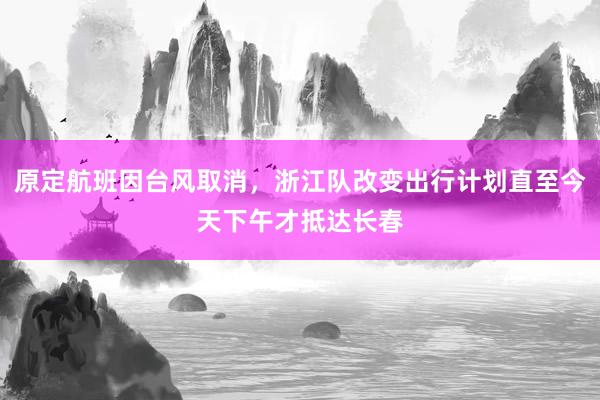 原定航班因台风取消，浙江队改变出行计划直至今天下午才抵达长春